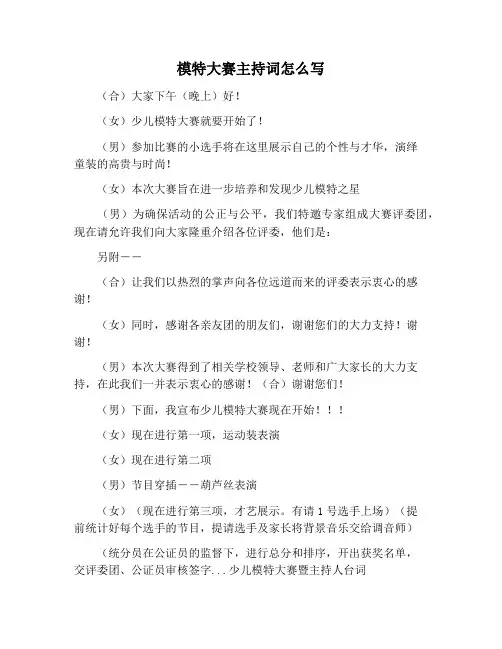 模特大赛主持词怎么写

（合）大家下午（晚上）好！

（女）少儿模特大赛就要开始了！

（男）参加比赛的小选手将在这里展示自己的个性与才华，演绎童装的高贵与时尚！

（女）本次大赛旨在进一步培养和发现少儿模特之星

（男）为确保活动的公正与公平，我们特邀专家组成大赛评委团，现在请允许我们向大家隆重介绍各位评委，他们是：

另附——

（合）让我们以热烈的掌声向各位远道而来的评委表示衷心的感谢！

（女）同时，感谢各亲友团的朋友们，谢谢您们的大力支持！谢谢！

（男）本次大赛得到了相关学校领导、老师和广大家长的大力支持，在此我们一并表示衷心的感谢！（合）谢谢您们！

（男）下面，我宣布少儿模特大赛现在开始！！！

（女）现在进行第一项，运动装表演

（女）现在进行第二项

（男）节目穿插——葫芦丝表演

（女）（现在进行第三项，才艺展示。有请1号选手上场）（提前统计好每个选手的节目，提请选手及家长将背景音乐交给调音师）

（统分员在公证员的监督下，进行总分和排序，开出获奖名单，交评委团、公证员审核签字...少儿模特大赛暨主持人台词